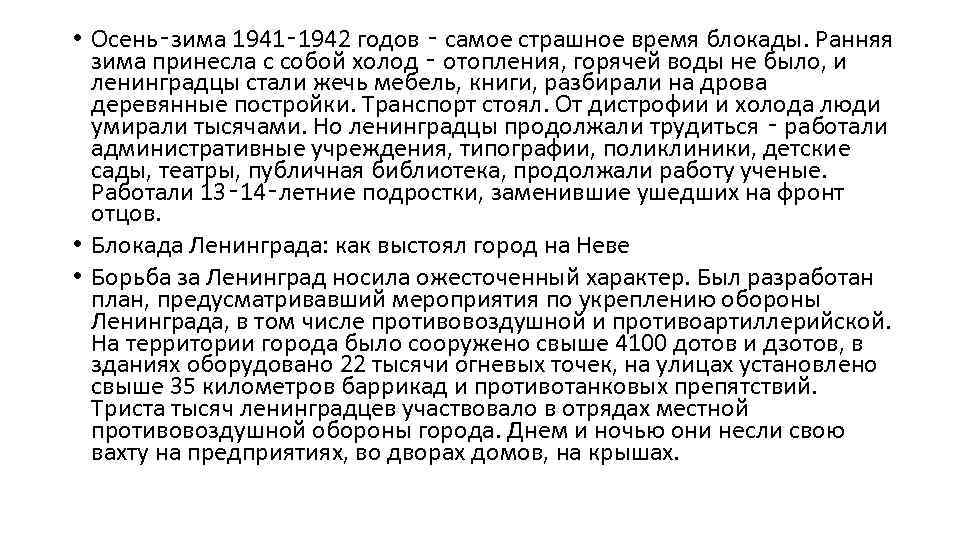 • Осень-зима 1941-1942 годов - самое страшное время блокады. Ранняя зима принесла с собой холод - отопления, горячей воды не было, и ленинградцы стали жечь мебель, книги, разбирали на дрова деревянные постройки. Транспорт стоял. От дистрофии и холода люди умирали тысячами. Но ленинградцы продолжали трудиться - работали административные учреждения, типографии, поликлиники, детские сады, театры, публичная библиотека, продолжали работу ученые. Работали 13-14-летние подростки, заменившие ушедших на фронт отцов.

• Блокада Ленинграда: как выстоял город на Неве

• Борьба за Ленинград носила ожесточенный характер. Был разработан план, предусматривавший мероприятия по укреплению обороны Ленинграда, в том числе противовоздушной и противоартиллерийской. На территории города было сооружено свыше 4100 дотов и дзотов, в зданиях оборудовано 22 тысячи огневых точек, на улицах установлено свыше 35 километров баррикад и противотанковых препятствий. Триста тысяч ленинградцев участвовало в отрядах местной противовоздушной обороны города. Днем и ночью они несли свою вахту на предприятиях, во дворах домов, на крышах.